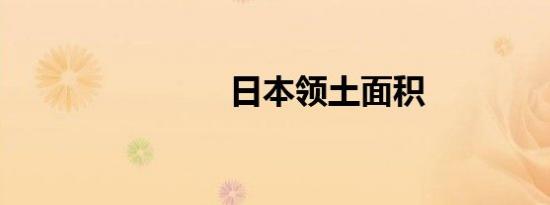 日本领土面积